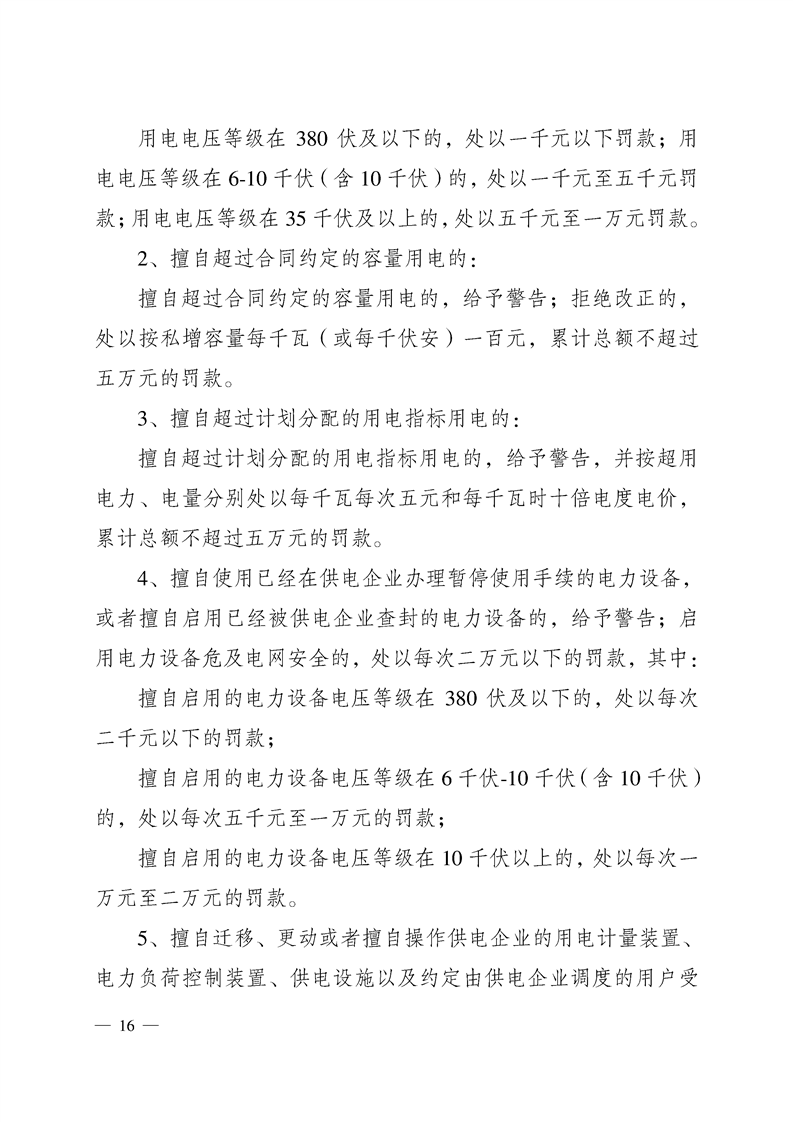 用电电压等级在 380 伏及以下的，处以一千元以下罚款；用电电压等级在 6-10 千伏（含 10 千伏）的，处以一千元至五千元罚款；用电电压等级在 35 千伏及以上的，处以五千元至一万元罚款。

2、擅自超过合同约定的容量用电的：

擅自超过合同约定的容量用电的，给予警告；拒绝改正的，处以按私增容量每千瓦（或每千伏安）一百元，累计总额不超过五万元的罚款。

3、擅自超过计划分配的用电指标用电的：

擅自超过计划分配的用电指标用电的，给予警告，并按超用电力、电量分别处以每千瓦每次五元和每千瓦时十倍电度电价，累计总额不超过五万元的罚款。

4、擅自使用已经在供电企业办理暂停使用手续的电力设备，或者擅自启用已经被供电企业查封的电力设备的，给予警告；启用电力设备危及电网安全的，处以每次二万元以下的罚款，其中：

擅自启用的电力设备电压等级在 380 伏及以下的，处以每次二千元以下的罚款；

擅自启用的电力设备电压等级在 6 千伏-10 千伏（含 10 千伏）的，处以每次五千元至一万元的罚款；

擅自启用的电力设备电压等级在 10 千伏以上的，处以每次一万元至二万元的罚款。

5、擅自迁移、更动或者擅自操作供电企业的用电计量装置、电力负荷控制装置、供电设施以及约定由供电企业调度的用户受

— 16 —